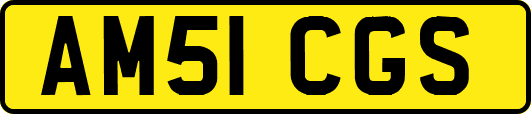 AM51 CGS